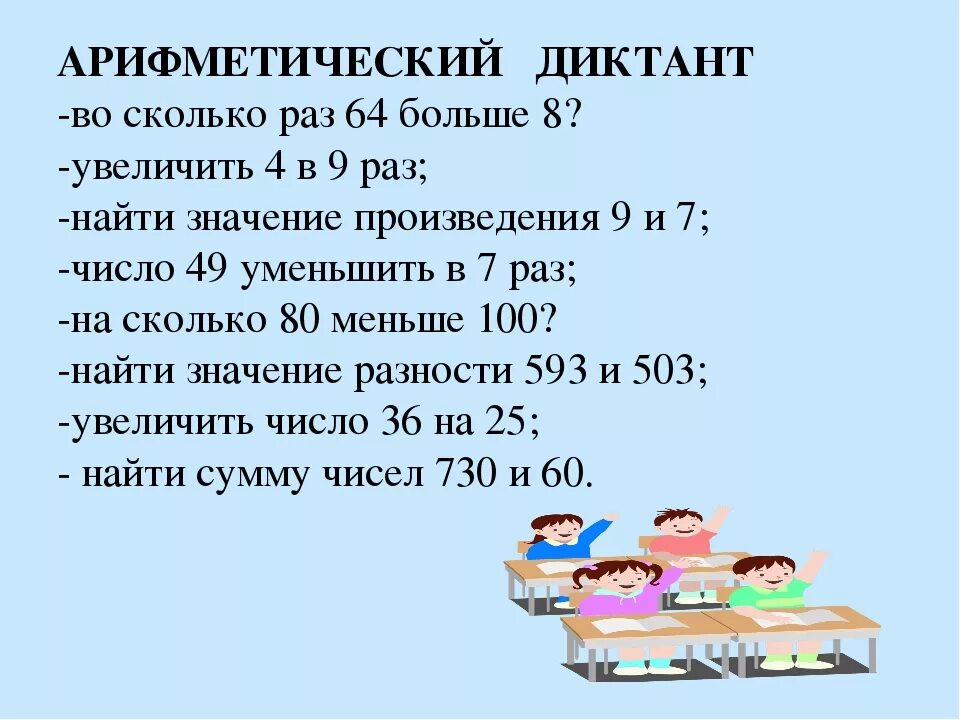 АРИФМЕТИЧЕСКИЙ ДИКТАНТ
-во сколько раз 64 больше 8?
-увеличить 4 в 9 раз;
-найти значение произведения 9 и 7;
-число 49 уменьшить в 7 раз;
-на сколько 80 меньше 100?
-найти значение разности 593 и 503;
-увеличить число 36 на 25;
- найти сумму чисел 730 и 60.